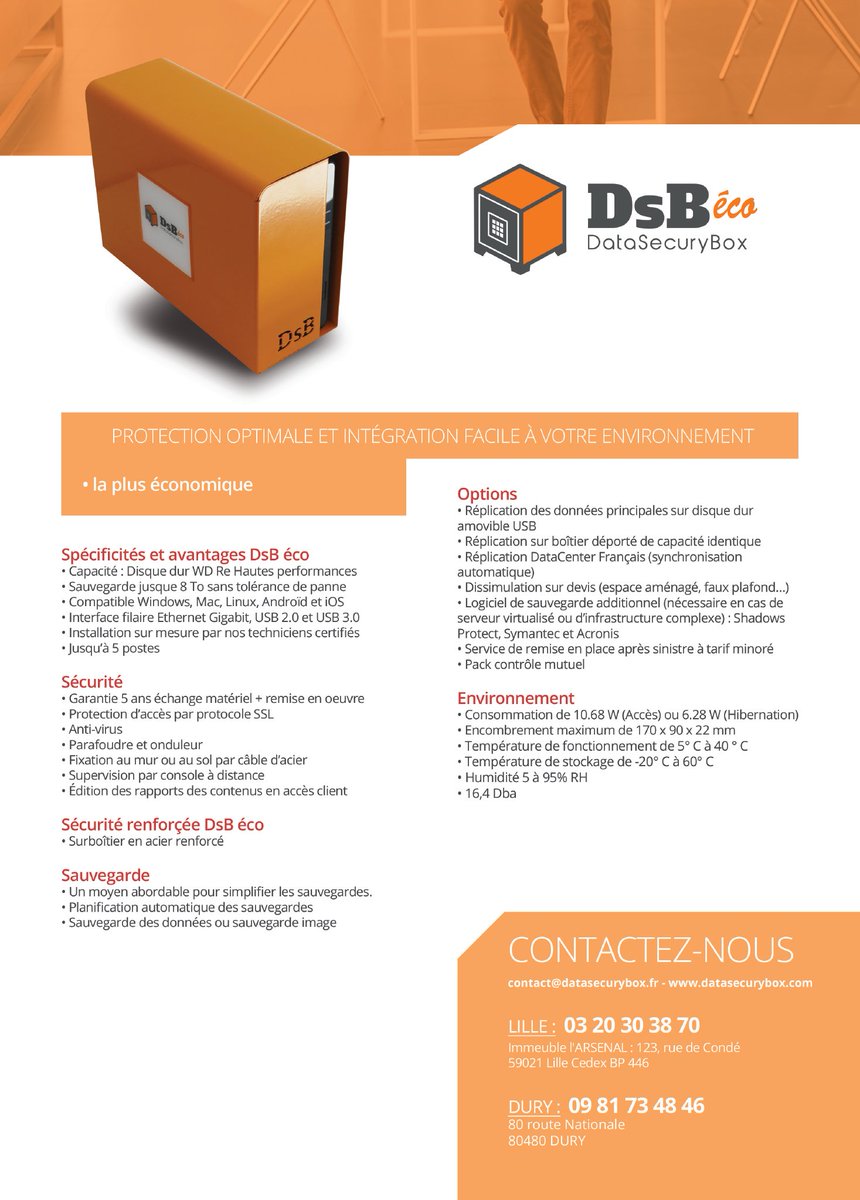 DsB éco

DsB

DsB éco
DataSecuryBox

PROTECTION OPTIMALE ET INTÉGRATION FACILE À VOTRE ENVIRONNEMENT

• la plus économique

Spécificités et avantages DsB éco
• Capacité : Disque dur WD Re Hautes performances
• Sauvegarde jusque 8 To sans tolérance de panne
• Compatible Windows, Mac, Linux, Androïd et iOS
• Interface filaire Ethernet Gigabit, USB 2.0 et USB 3.0
• Installation sur mesure par nos techniciens certifiés
• Jusqu'à 5 postes

Sécurité
• Garantie 5 ans échange matériel + remise en oeuvre
• Protection d'accès par protocole SSL
• Anti-virus
• Parafoudre et onduleur
• Fixation au mur ou au sol par câble d'acier
• Supervision par console à distance
• Édition des rapports des contenus en accès client

Sécurité renforcée DsB éco
• Surboîtier en acier renforcé

Sauvegarde
• Un moyen abordable pour simplifier les sauvegardes.
• Planification automatique des sauvegardes
• Sauvegarde des données ou sauvegarde image

Options
• Réplication des données principales sur disque dur amovible USB
• Réplication sur boîtier déporté de capacité identique
• Réplication DataCenter Français (synchronisation automatique)
• Dissimulation sur devis (espace aménagé, faux plafond...)
• Logiciel de sauvegarde additionnel (nécessaire en cas de serveur virtualisé ou d'infrastructure complexe) : Shadows Protect, Symantec et Acronis
• Service de remise en place après sinistre à tarif minoré
• Pack contrôle mutuel

Environnement
• Consommation de 10.68 W (Accès) ou 6.28 W (Hibernation)
• Encombrement maximum de 170 x 90 x 22 mm
• Température de fonctionnement de 5° C à 40 ° C
• Température de stockage de -20° C à 60° C
• Humidité 5 à 95% RH
• 16,4 Dba

CONTACTEZ-NOUS
contact@datasecurybox.fr - www.datasecurybox.com

LILLE : 03 20 30 38 70
Immeuble l'ARSENAL : 123, rue de Condé
59021 Lille Cedex BP 446

DURY : 09 81 73 48 46
80 route Nationale
80480 DURY